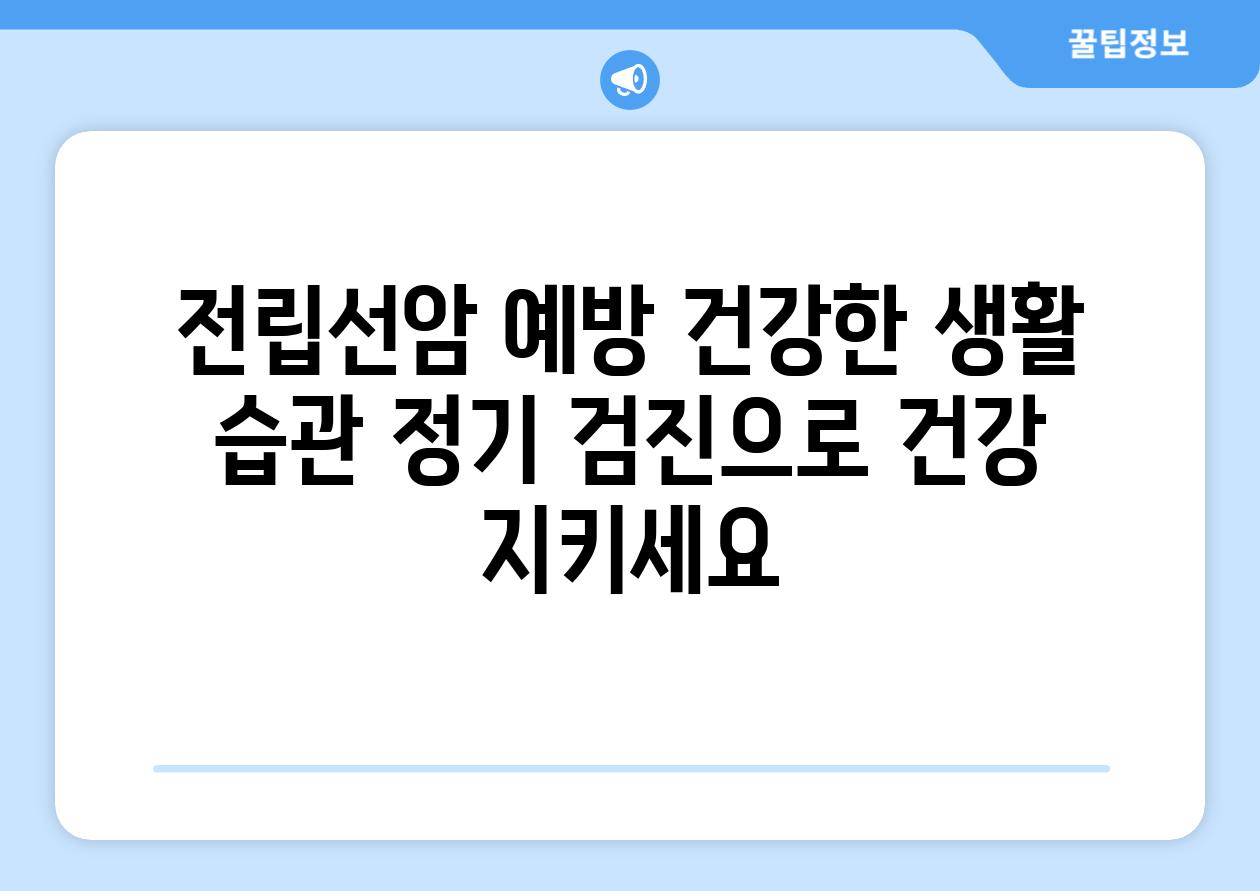 꿀팁정보

전립선암 예방 건강한 생활 습관 정기 검진으로 건강 지키세요